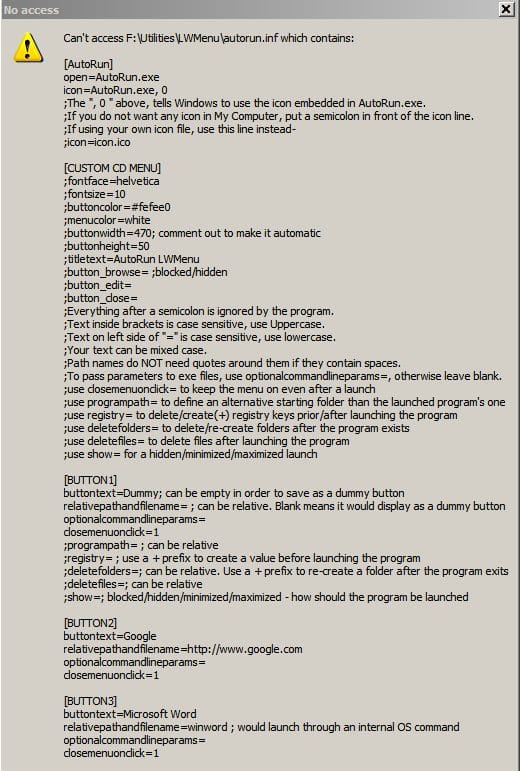 No access

Can't access F:\Utilities\LWMenu\autorun.inf which contains:

[AutoRun]
open=AutoRun.exe
icon=AutoRun.exe, 0
;The ", 0 " above, tells Windows to use the icon embedded in AutoRun.exe.
;If you do not want any icon in My Computer, put a semicolon in front of the icon line.
;If using your own icon file, use this line instead-
;icon=icon.ico

[CUSTOM CD MENU]
;fontface=helvetica
;fontsize=10
;buttoncolor=#fefee0
;menucolor=white
;buttonwidth=470; comment out to make it automatic
;buttonheight=50
;titletext=AutoRun LWMenu
;button_browse= ;blocked/hidden
;button_edit=
;button_close=
;Everything after a semicolon is ignored by the program.
;Text inside brackets is case sensitive, use Uppercase.
;Text on left side of "=" is case sensitive, use lowercase.
;Your text can be mixed case.
;Path names do NOT need quotes around them if they contain spaces.
;To pass parameters to exe files, use optionalcommandlineparams=, otherwise leave blank.
;use closemenuonclick= to keep the menu on even after a launch
;use programpath= to define an alternative starting folder than the launched program's one
;use registry= to delete/create(+) registry keys prior/after launching the program
;use deletefolders= to delete/re-create folders after the program exists
;use deletefiles= to delete files after launching the program
;use show= for a hidden/minimized/maximized launch

[BUTTON1]
buttontext=Dummy; can be empty in order to save as a dummy button
relativepathandfilename= ; can be relative. Blank means it would display as a dummy button
optionalcommandlineparams=
closemenuonclick=1
;programpath= ; can be relative
;registry= ; use a + prefix to create a value before launching the program
;deletefolders=; can be relative. Use a + prefix to re-create a folder after the program exits
;deletefiles=; can be relative
;show=; blocked/hidden/minimized/maximized - how should the program be launched

[BUTTON2]
buttontext=Google
relativepathandfilename=http://www.google.com
optionalcommandlineparams=
closemenuonclick=1

[BUTTON3]
buttontext=Microsoft Word
relativepathandfilename=winword ; would launch through an internal OS command
optionalcommandlineparams=
closemenuonclick=1